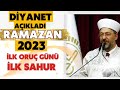 DİYANET
AÇIKLADI
RAMAZAN
2023
İLK ORUÇ GÜNÜ
İLK SAHUR